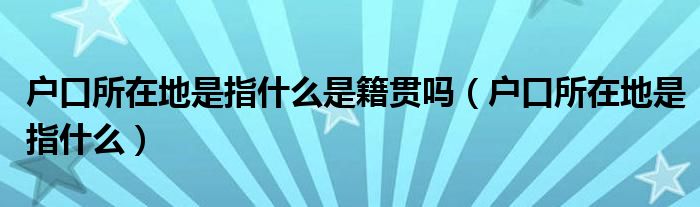 户口所在地是指什么是籍贯吗（户口所在地是指什么）